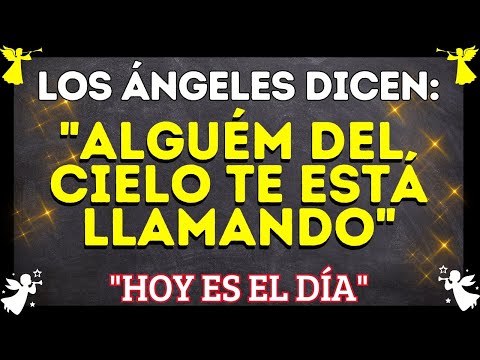 LOS ÁNGELES DICEN:

"ALGUÉM DEL CIELO TE ESTÁ LLAMANDO"

"HOY ES EL DÍA"